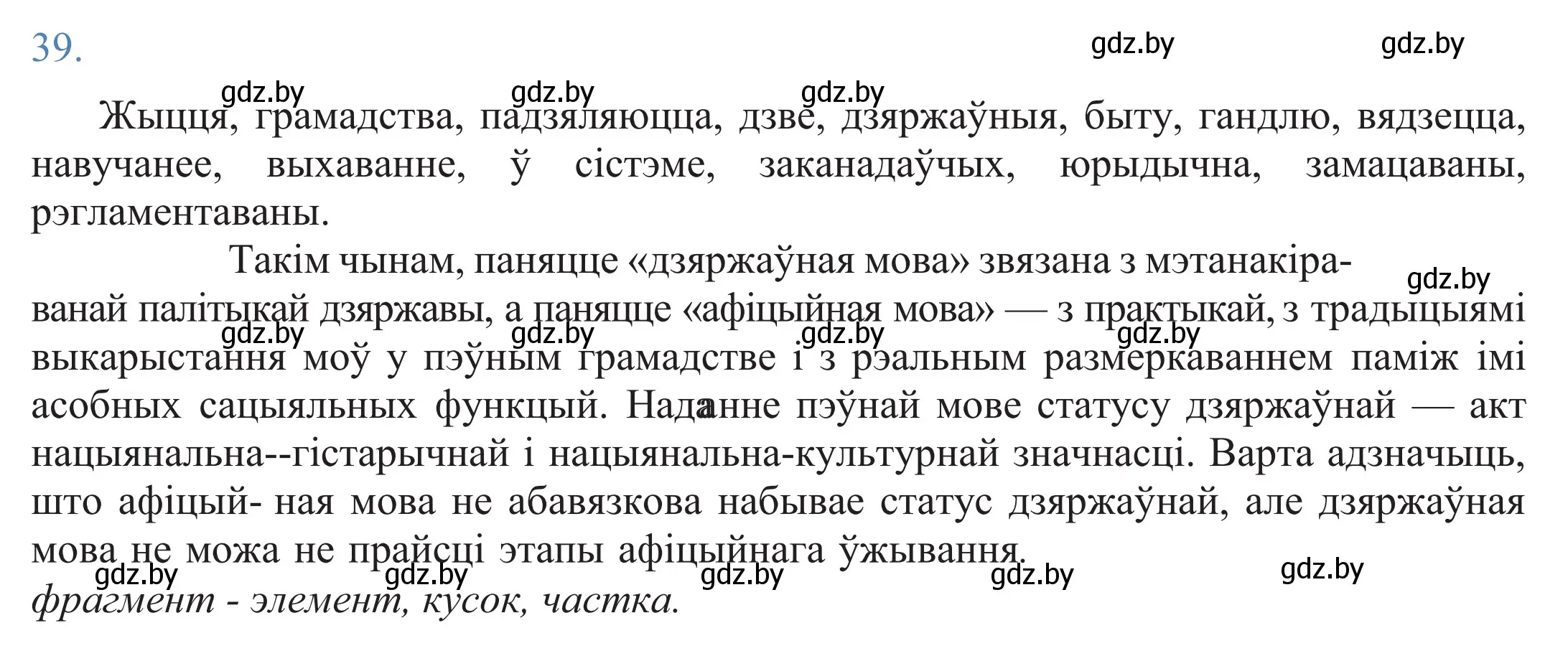 39.

gdz.by gdz.by

gdz.by gdz.by gdz.by

Жыцця, грамадства, падзяляюцца, дзве, дзяржаўныя, быту, гандлю, вядзецца, навучанее, выхаванне, ў сістэме, заканадаўчых, юрыдычна, замацаваны, рэгламентаваны.

Такім чынам, паняцце «дзяржаўная мова» звязана з мэтанакіраванай палітыкай дзяржавы, а паняцце «афіцыйная мова» — з практыкай, з традыцыямі выкарыстання моў у пэўным грамадстве і з рэальным размеркаваннем паміж імі асобных сацыяльных функцый. Наданне пэўнай мове статусу дзяржаўнай — акт нацыянальна--гістарычнай і нацыянальна-культурнай значнасці. Варта адзначыць, што афіцый- ная мова не абавязкова набывае статус дзяржаўнай, але дзяржаўная мова не можа не прайсці этапы афіцыйнага ўжывання.

gdz.by gdz.by gdz.by gdz.by gdz.by gdz.by gdz.by gdz.by gdz.by gdz.by

фрагмент - элемент, кусок, частка.